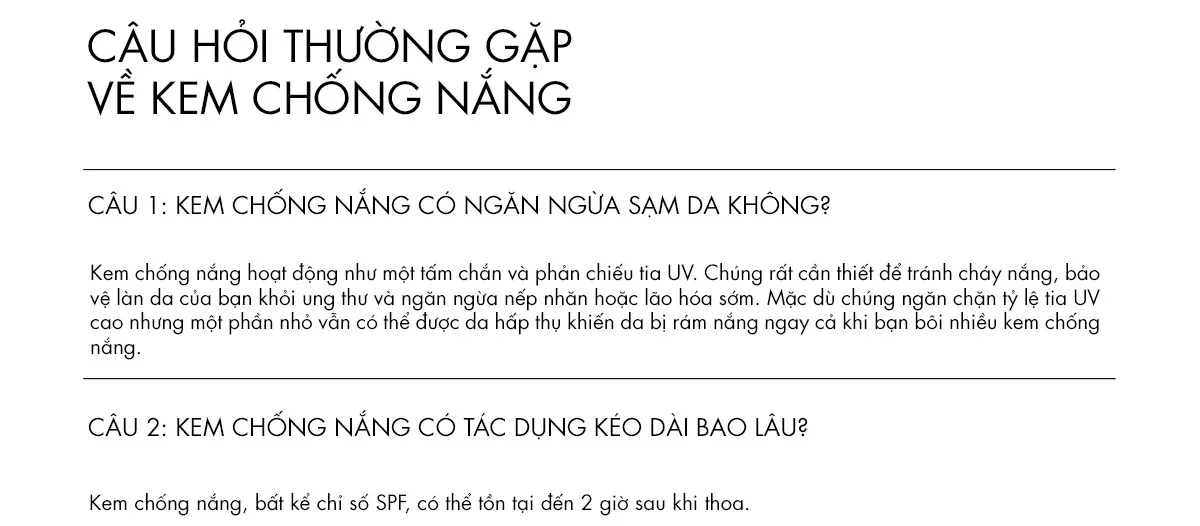 CÂU HỎI THƯỜNG GẶP VỀ KEM CHỐNG NẮNG

CÂU 1: KEM CHỐNG NẮNG CÓ NGĂN NGỪA SẠM DA KHÔNG?

Kem chống nắng hoạt động như một tấm chắn và phản chiếu tia UV. Chúng rất cần thiết để tránh cháy nắng, bảo vệ làn da của bạn khỏi ung thư và ngăn ngừa nếp nhăn hoặc lão hóa sớm. Mặc dù chúng ngăn chặn tỷ lệ tia UV cao nhưng một phần nhỏ vẫn có thể được da hấp thụ khiến da bị rám nắng ngay cả khi bạn bôi nhiều kem chống nắng.

CÂU 2: KEM CHỐNG NẮNG CÓ TÁC DỤNG KÉO DÀI BAO LÂU?

Kem chống nắng, bất kể chỉ số SPF, có thể tồn tại đến 2 giờ sau khi thoa.